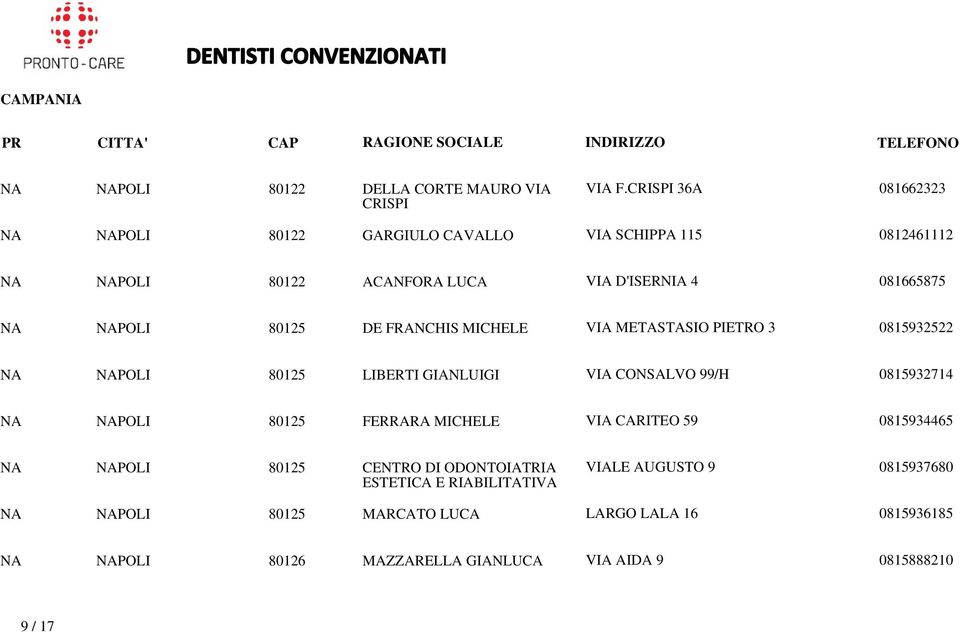 PRONTO - CARE

DENTISTI CONVENZIONATI

CAMPANIA

| PR | CITTA' | CAP | RAGIONE SOCIALE | INDIRIZZO | TELEFONO |
|---|---|---|---|---|---|
| NA | NAPOLI | 80122 | DELLA CORTE MAURO VIA CRISPI | VIA F.CRISPI 36A | 081662323 |
| NA | NAPOLI | 80122 | GARGIULO CAVALLO | VIA SCHIPPA 115 | 0812461112 |
| NA | NAPOLI | 80122 | ACANFORA LUCA | VIA D'ISERNIA 4 | 081665875 |
| NA | NAPOLI | 80125 | DE FRANCHIS MICHELE | VIA METASTASIO PIETRO 3 | 0815932522 |
| NA | NAPOLI | 80125 | LIBERTI GIANLUIGI | VIA CONSALVO 99/H | 0815932714 |
| NA | NAPOLI | 80125 | FERRARA MICHELE | VIA CARITEO 59 | 0815934465 |
| NA | NAPOLI | 80125 | CENTRO DI ODONTOIATRIA ESTETICA E RIABILITATIVA | VIALE AUGUSTO 9 | 0815937680 |
| NA | NAPOLI | 80125 | MARCATO LUCA | LARGO LALA 16 | 0815936185 |
| NA | NAPOLI | 80126 | MAZZARELLA GIANLUCA | VIA AIDA 9 | 0815888210 |

9 / 17